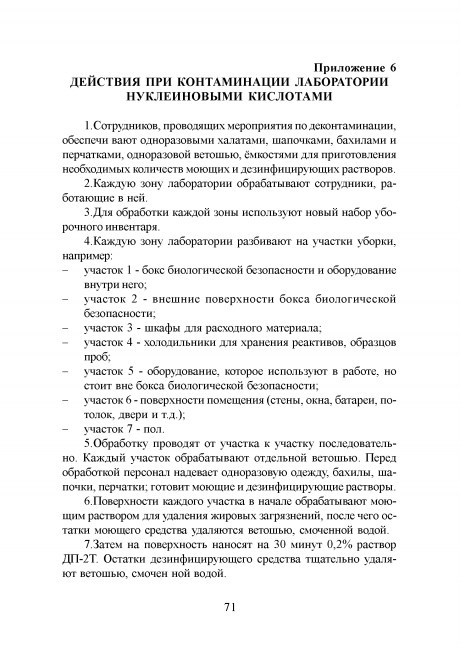 Приложение 6
ДЕЙСТВИЯ ПРИ КОНТАМИНАЦИИ ЛАБОРАТОРИИ НУКЛЕИНОВЫМИ КИСЛОТАМИ

1.Сотрудников, проводящих мероприятия по деконтаминации, обеспечи вают одноразовыми халатами, шапочками, бахилами и перчатками, одноразовой ветошью, ёмкостями для приготовления необходимых количеств моющих и дезинфицирующих растворов.

2.Каждую зону лаборатории обрабатывают сотрудники, работающие в ней.

3.Для обработки каждой зоны используют новый набор уборочного инвентаря.

4.Каждую зону лаборатории разбивают на участки уборки, например:
– участок 1 - бокс биологической безопасности и оборудование внутри него;
– участок 2 - внешние поверхности бокса биологической безопасности;
– участок 3 - шкафы для расходного материала;
– участок 4 - холодильники для хранения реактивов, образцов проб;
– участок 5 - оборудование, которое используют в работе, но стоит вне бокса биологической безопасности;
– участок 6 - поверхности помещения (стены, окна, батареи, потолок, двери и т.д.);
– участок 7 - пол.

5.Обработку проводят от участка к участку последовательно. Каждый участок обрабатывают отдельной ветошью. Перед обработкой персонал надевает одноразовую одежду, бахилы, шапочки, перчатки; готовит моющие и дезинфицирующие растворы.

6.Поверхности каждого участка в начале обрабатывают моющим раствором для удаления жировых загрязнений, после чего остатки моющего средства удаляются ветошью, смоченной водой.

7.Затем на поверхность наносят на 30 минут 0,2% раствор ДП-2Т. Остатки дезинфицирующего средства тщательно удаляют ветошью, смочен ной водой.

71